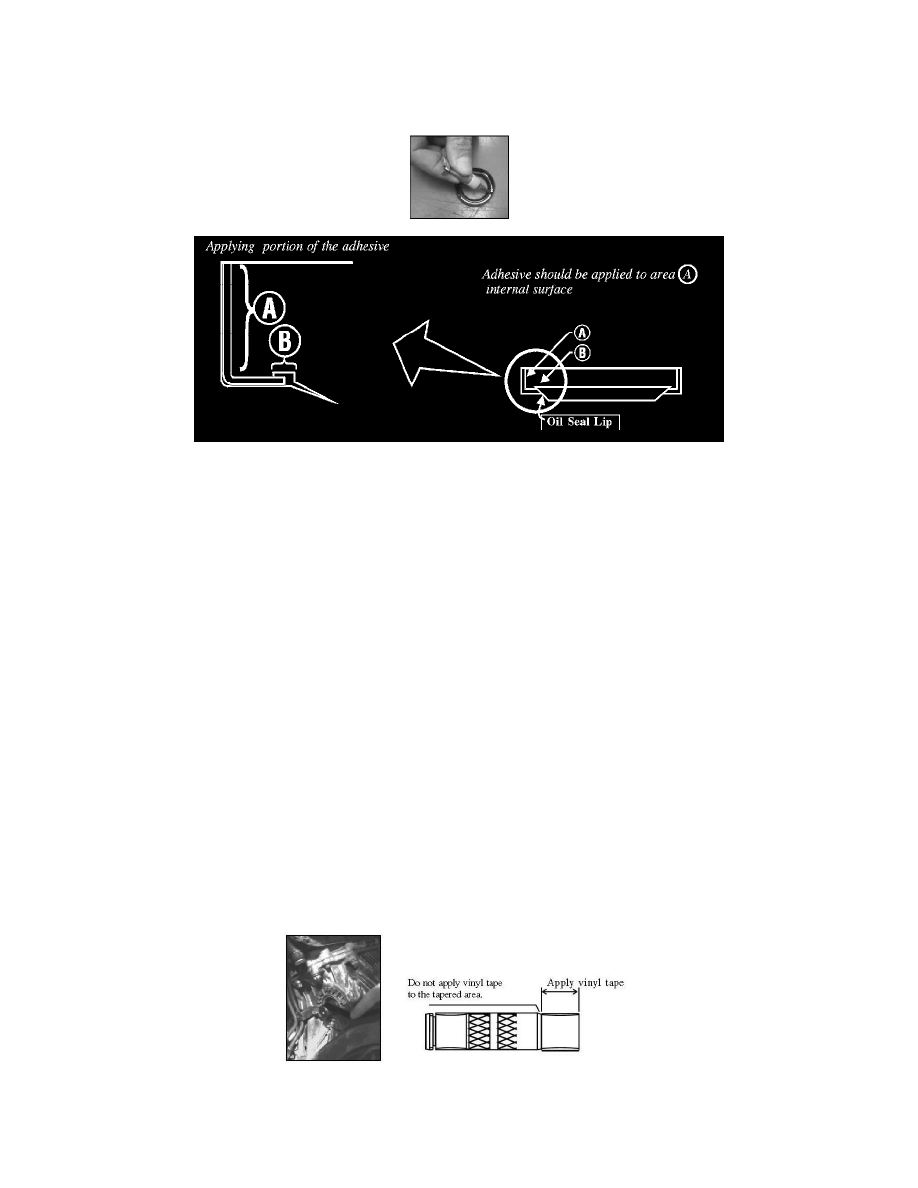 Applying portion of the adhesive

A

B

Adhesive should be applied to area A internal surface

A

B

Oil Seal Lip

Do not apply vinyl tape to the tapered area.

Apply vinyl tape